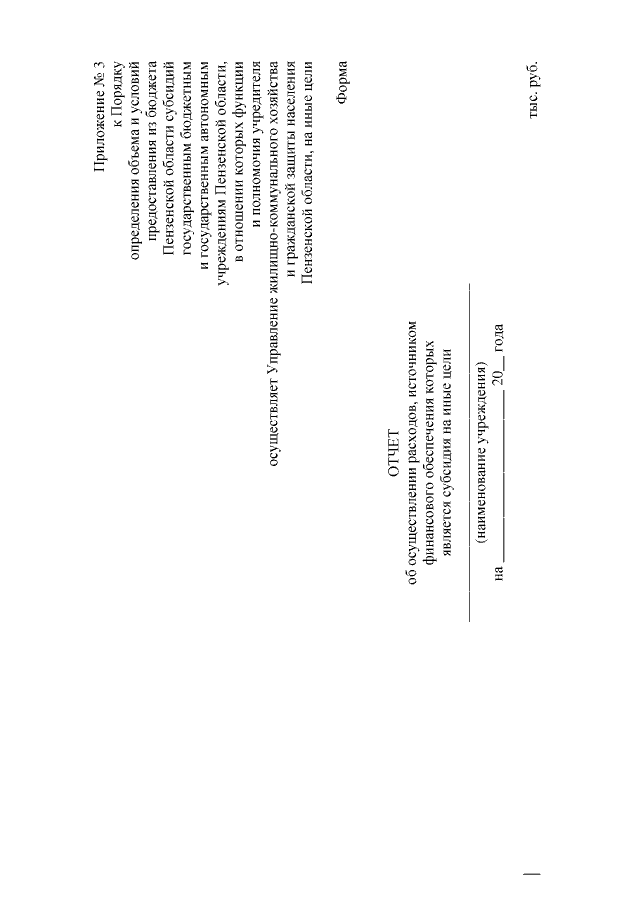 Приложение № 3
к Порядку
определения объема и условий
предоставления из бюджета
Пензенской области субсидий
государственным бюджетным
и государственным автономным
учреждениям Пензенской области,
в отношении которых функции
и полномочия учредителя
осуществляет Управление жилищно-коммунального хозяйства
и гражданской защиты населения
Пензенской области, на иные цели

Форма

ОТЧЕТ
об осуществлении расходов, источником
финансового обеспечения которых
является субсидия на иные цели

(наименование учреждения)
на ________________ 20__ года

тыс. руб.